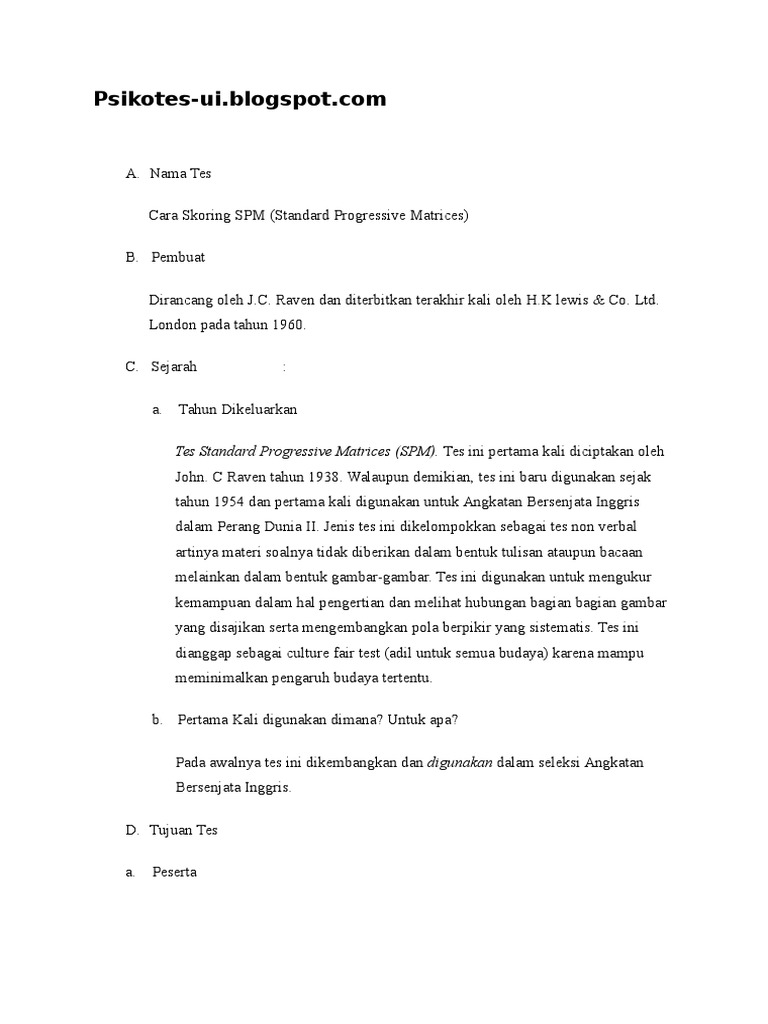 Psikotes-ui.blogspot.com

A. Nama Tes

Cara Skoring SPM (Standard Progressive Matrices)

B. Pembuat

Dirancang oleh J.C. Raven dan diterbitkan terakhir kali oleh H.K lewis & Co. Ltd. London pada tahun 1960.

C. Sejarah :

a. Tahun Dikeluarkan

Tes Standard Progressive Matrices (SPM). Tes ini pertama kali diciptakan oleh John. C Raven tahun 1938. Walaupun demikian, tes ini baru digunakan sejak tahun 1954 dan pertama kali digunakan untuk Angkatan Bersenjata Inggris dalam Perang Dunia II. Jenis tes ini dikelompokkan sebagai tes non verbal artinya materi soalnya tidak diberikan dalam bentuk tulisan ataupun bacaan melainkan dalam bentuk gambar-gambar. Tes ini digunakan untuk mengukur kemampuan dalam hal pengertian dan melihat hubungan bagian bagian gambar yang disajikan serta mengembangkan pola berpikir yang sistematis. Tes ini dianggap sebagai culture fair test (adil untuk semua budaya) karena mampu meminimalkan pengaruh budaya tertentu.

b. Pertama Kali digunakan dimana? Untuk apa?

Pada awalnya tes ini dikembangkan dan digunakan dalam seleksi Angkatan Bersenjata Inggris.

D. Tujuan Tes

a. Peserta